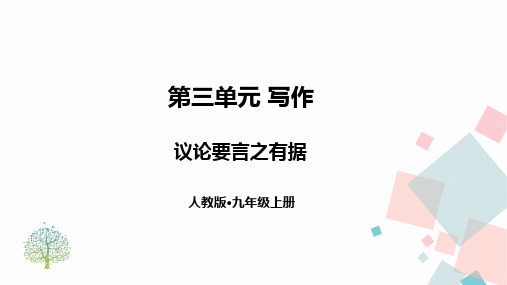 第三单元 写作

议论要言之有据

人教版•九年级上册